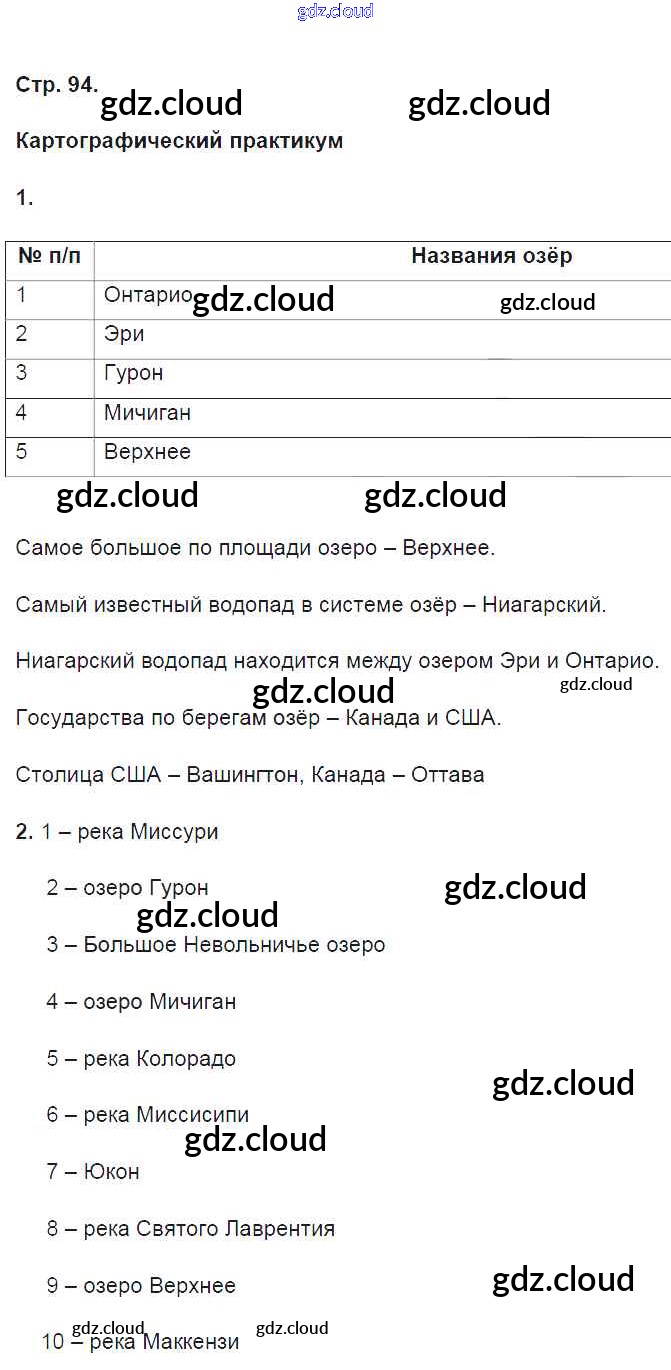 Стр. 94.

Картографический практикум

1.

| № п/п | Названия озёр |
|---|---|
| 1 | Онтарио |
| 2 | Эри |
| 3 | Гурон |
| 4 | Мичиган |
| 5 | Верхнее |

Самое большое по площади озеро – Верхнее.

Самый известный водопад в системе озёр – Ниагарский.

Ниагарский водопад находится между озером Эри и Онтарио.

Государства по берегам озёр – Канада и США.

Столица США – Вашингтон, Канада – Оттава

2. 1 – река Миссури

2 – озеро Гурон

3 – Большое Невольничье озеро

4 – озеро Мичиган

5 – река Колорадо

6 – река Миссисипи

7 – Юкон

8 – река Святого Лаврентия

9 – озеро Верхнее

10 – река Маккензи

gdz.cloud